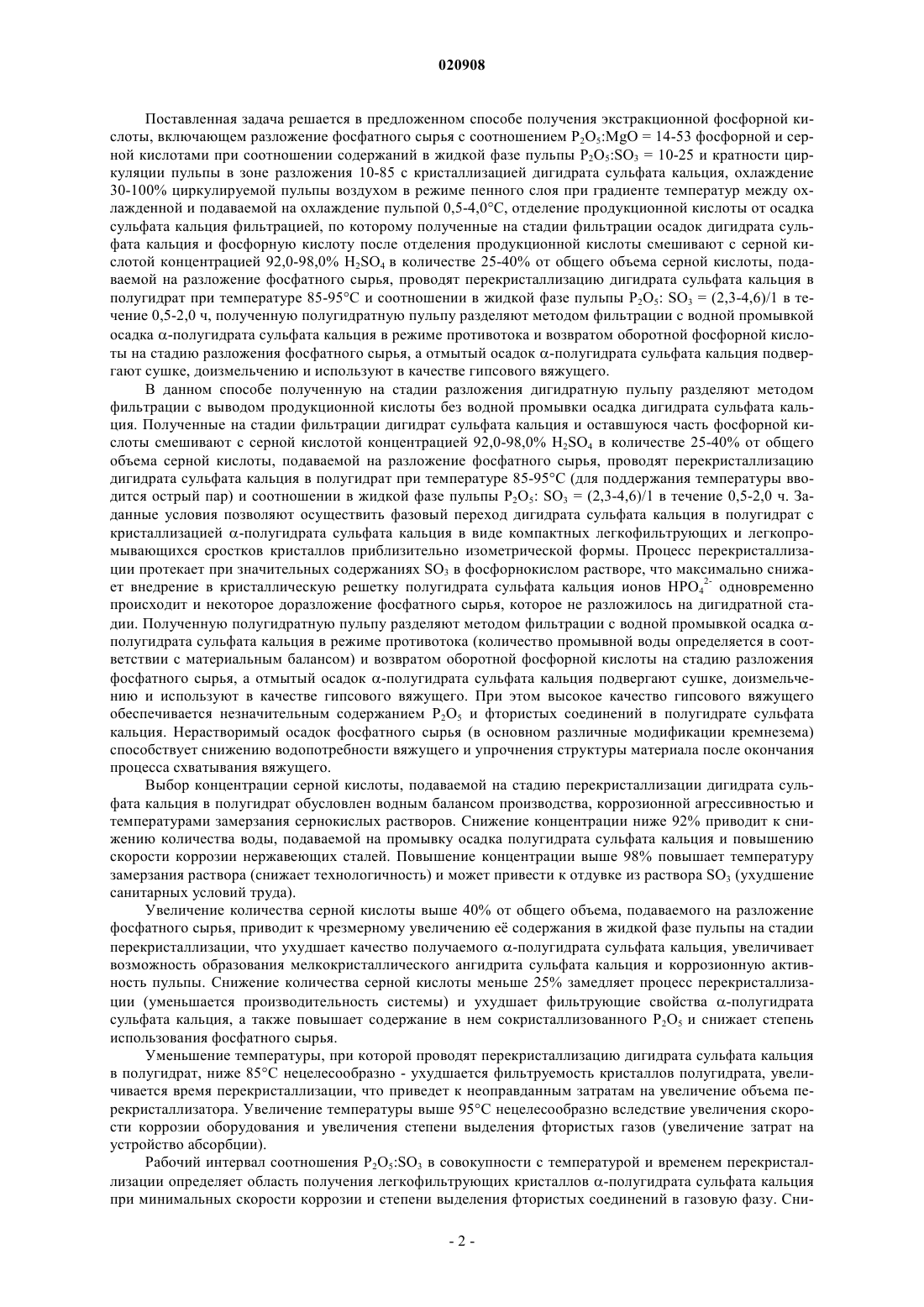 020908

Поставленная задача решается в предложенном способе получения экстракционной фосфорной кислоты, включающем разложение фосфатного сырья с соотношением $P_2O_5$:MgO = 14-53 фосфорной и серной кислотами при соотношении содержаний в жидкой фазе пульпы $P_2O_5$:$SO_3$ = 10-25 и кратности циркуляции пульпы в зоне разложения 10-85 с кристаллизацией дигидрата сульфата кальция, охлаждение 30-100% циркулируемой пульпы воздухом в режиме пенного слоя при градиенте температур между охлажденной и подаваемой на охлаждение пульпой 0,5-4,0°С, отделение продукционной кислоты от осадка сульфата кальция фильтрацией, по которому полученные на стадии фильтрации осадок дигидрата сульфата кальция и фосфорную кислоту после отделения продукционной кислоты смешивают с серной кислотой концентрацией 92,0-98,0% $H_2SO_4$ в количестве 25-40% от общего объема серной кислоты, подаваемой на разложение фосфатного сырья, проводят перекристаллизацию дигидрата сульфата кальция в полугидрат при температуре 85-95°С и соотношении в жидкой фазе пульпы $P_2O_5$: $SO_3$ = (2,3-4,6)/1 в течение 0,5-2,0 ч, полученную полугидратную пульпу разделяют методом фильтрации с водной промывкой осадка α-полугидрата сульфата кальция в режиме противотока и возвратом оборотной фосфорной кислоты на стадию разложения фосфатного сырья, а отмытый осадок α-полугидрата сульфата кальция подвергают сушке, доизмельчению и используют в качестве гипсового вяжущего.

В данном способе полученную на стадии разложения дигидратную пульпу разделяют методом фильтрации с выводом продукционной кислоты без водной промывки осадка дигидрата сульфата кальция. Полученные на стадии фильтрации дигидрат сульфата кальция и оставшуюся часть фосфорной кислоты смешивают с серной кислотой концентрацией 92,0-98,0% $H_2SO_4$ в количестве 25-40% от общего объема серной кислоты, подаваемой на разложение фосфатного сырья, проводят перекристаллизацию дигидрата сульфата кальция в полугидрат при температуре 85-95°С (для поддержания температуры вводится острый пар) и соотношении в жидкой фазе пульпы $P_2O_5$: $SO_3$ = (2,3-4,6)/1 в течение 0,5-2,0 ч. Заданные условия позволяют осуществить фазовый переход дигидрата сульфата кальция в полугидрат с кристаллизацией α-полугидрата сульфата кальция в виде компактных легкофильтрующих и легкопромывающихся сростков кристаллов приблизительно изометрической формы. Процесс перекристаллизации протекает при значительных содержаниях $SO_3$ в фосфорнокислом растворе, что максимально снижает внедрение в кристаллическую решетку полугидрата сульфата кальция ионов $HPO_4^{2-}$ одновременно происходит и некоторое доразложение фосфатного сырья, которое не разложилось на дигидратной стадии. Полученную полугидратную пульпу разделяют методом фильтрации с водной промывкой осадка α-полугидрата сульфата кальция в режиме противотока (количество промывной воды определяется в соответствии с материальным балансом) и возвратом оборотной фосфорной кислоты на стадию разложения фосфатного сырья, а отмытый осадок α-полугидрата сульфата кальция подвергают сушке, доизмельчению и используют в качестве гипсового вяжущего. При этом высокое качество гипсового вяжущего обеспечивается незначительным содержанием $P_2O_5$ и фтористых соединений в полугидрате сульфата кальция. Нерастворимый осадок фосфатного сырья (в основном различные модификации кремнезема) способствует снижению водопотребности вяжущего и упрочнения структуры материала после окончания процесса схватывания вяжущего.

Выбор концентрации серной кислоты, подаваемой на стадию перекристаллизации дигидрата сульфата кальция в полугидрат обусловлен водным балансом производства, коррозионной агрессивностью и температурами замерзания сернокислых растворов. Снижение концентрации ниже 92% приводит к снижению количества воды, подаваемой на промывку осадка полугидрата сульфата кальция и повышению скорости коррозии нержавеющих сталей. Повышение концентрации выше 98% повышает температуру замерзания раствора (снижает технологичность) и может привести к отдувке из раствора $SO_3$ (ухудшение санитарных условий труда).

Увеличение количества серной кислоты выше 40% от общего объема, подаваемого на разложение фосфатного сырья, приводит к чрезмерному увеличению её содержания в жидкой фазе пульпы на стадии перекристаллизации, что ухудшает качество получаемого α-полугидрата сульфата кальция, увеличивает возможность образования мелкокристаллического ангидрита сульфата кальция и коррозионную активность пульпы. Снижение количества серной кислоты меньше 25% замедляет процесс перекристаллизации (уменьшается производительность системы) и ухудшает фильтрующие свойства α-полугидрата сульфата кальция, а также повышает содержание в нем сокристаллизованного $P_2O_5$ и снижает степень использования фосфатного сырья.

Уменьшение температуры, при которой проводят перекристаллизацию дигидрата сульфата кальция в полугидрат, ниже 85°С нецелесообразно - ухудшается фильтруемость кристаллов полугидрата, увеличивается время перекристаллизации, что приведет к неоправданным затратам на увеличение объема перекристаллизатора. Увеличение температуры выше 95°С нецелесообразно вследствие увеличения скорости коррозии оборудования и увеличения степени выделения фтористых газов (увеличение затрат на устройство абсорбции).

Рабочий интервал соотношения $P_2O_5$:$SO_3$ в совокупности с температурой и временем перекристаллизации определяет область получения легкофильтрующих кристаллов α-полугидрата сульфата кальция при минимальных скорости коррозии и степени выделения фтористых соединений в газовую фазу. Сни-

- 2 -